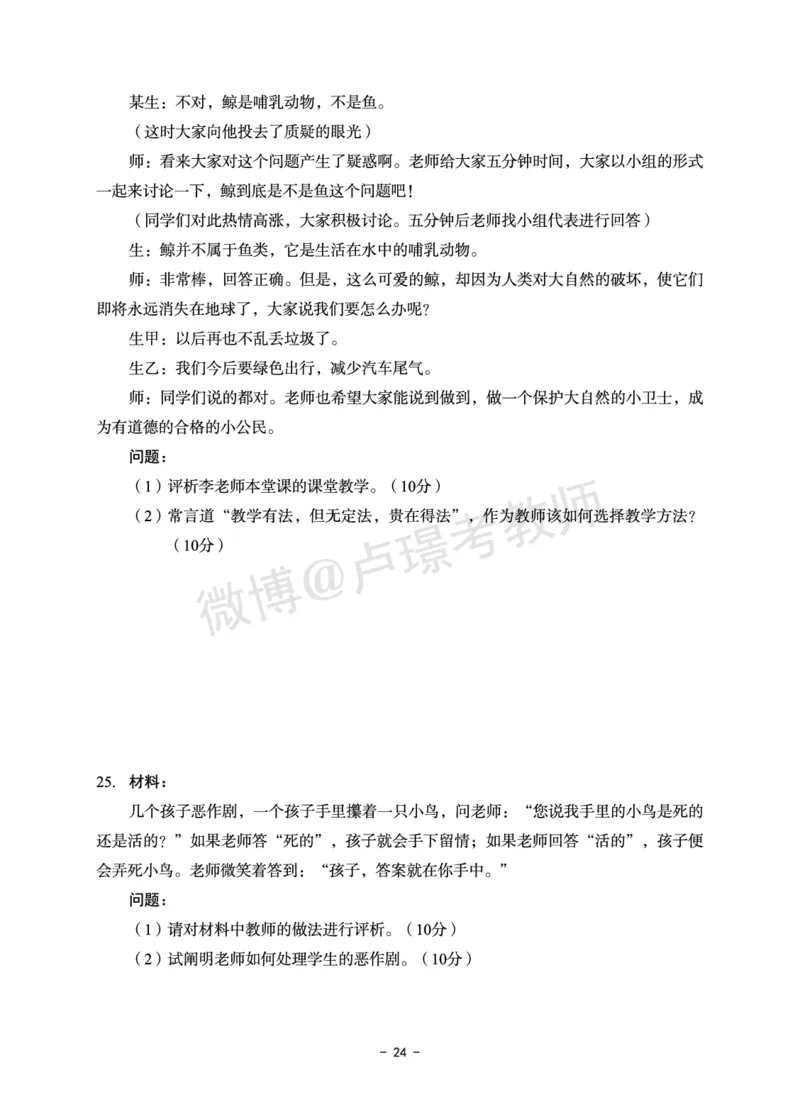 某生：不对，鲸是哺乳动物，不是鱼。

（这时大家向他投去了质疑的眼光）

师：看来大家对这个问题产生了疑惑啊。老师给大家五分钟时间，大家以小组的形式一起来讨论一下，鲸到底是不是鱼这个问题吧！

（同学们对此热情高涨，大家积极讨论。五分钟后老师找小组代表进行回答）

生：鲸并不属于鱼类，它是生活在水中的哺乳动物。

师：非常棒，回答正确。但是，这么可爱的鲸，却因为人类对大自然的破坏，使它们即将永远消失在地球了，大家说我们要怎么办呢？

生甲：以后再也不乱丢垃圾了。

生乙：我们今后要绿色出行，减少汽车尾气。

师：同学们说的都对。老师也希望大家能说到做到，做一个保护大自然的小卫士，成为有道德的合格的小公民。

问题：

（1）评析李老师本堂课的课堂教学。（10分）

（2）常言道“教学有法，但无定法，贵在得法”，作为教师该如何选择教学方法？（10分）

微博@卢璟考教师

25. 材料：

几个孩子恶作剧，一个孩子手里攥着一只小鸟，问老师：“您说我手里的小鸟是死的还是活的？”如果老师答“死的”，孩子就会手下留情；如果老师回答“活的”，孩子便会弄死小鸟。老师微笑着答到：“孩子，答案就在你手中。”

问题：

（1）请对材料中教师的做法进行评析。（10分）

（2）试阐明老师如何处理学生的恶作剧。（10分）

- 24 -